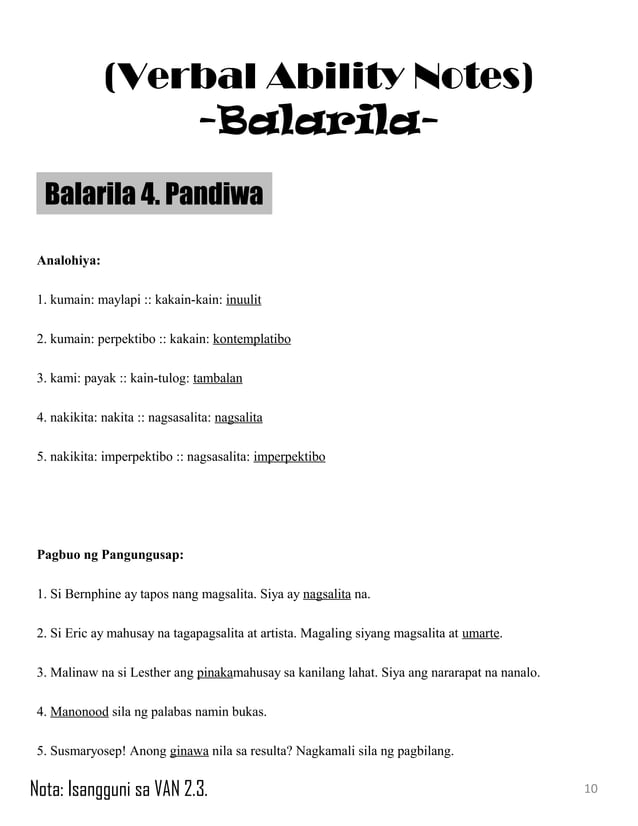 (Verbal Ability Notes)
-Balarila-

Balarila 4. Pandiwa

Analohiya:

1. kumain: maylapi :: kakain-kain: inuulit

2. kumain: perpektibo :: kakain: kontemplatibo

3. kami: payak :: kain-tulog: tambalan

4. nakikita: nakita :: nagsasalita: nagsalita

5. nakikita: imperpektibo :: nagsasalita: imperpektibo

Pagbuo ng Pangungusap:

1. Si Bernphine ay tapos nang magsalita. Siya ay nagsalita na.

2. Si Eric ay mahusay na tagapagsalita at artista. Magaling siyang magsalita at umarte.

3. Malinaw na si Lesther ang pinakamahusay sa kanilang lahat. Siya ang nararapat na nanalo.

4. Manonood sila ng palabas namin bukas.

5. Susmaryosep! Anong ginawa nila sa resulta? Nagkamali sila ng pagbilang.

Nota: Isangguni sa VAN 2.3.

10